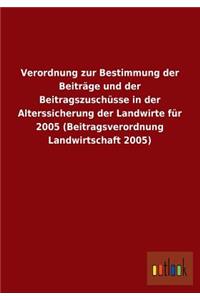 Verordnung zur Bestimmung der Beiträge und der Beitragszuschüsse in der Alterssicherung der Landwirte für 2005 (Beitragsverordnung Landwirtschaft 2005)

outlook